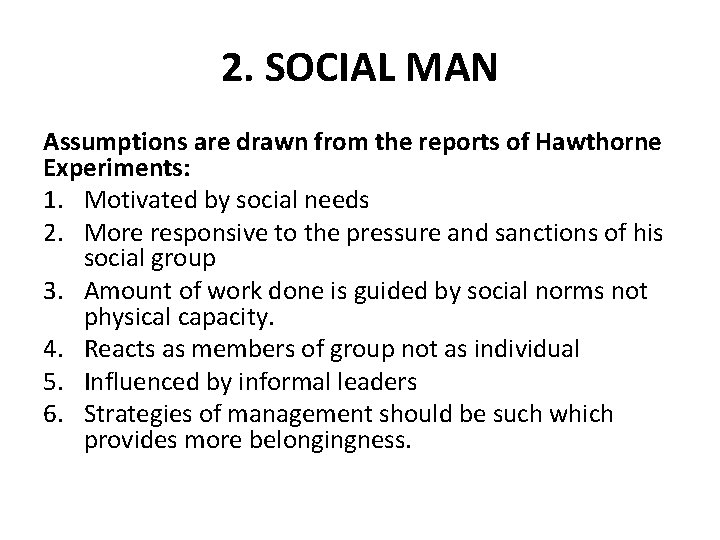 2. SOCIAL MAN

Assumptions are drawn from the reports of Hawthorne Experiments:

1. Motivated by social needs
2. More responsive to the pressure and sanctions of his social group
3. Amount of work done is guided by social norms not physical capacity.
4. Reacts as members of group not as individual
5. Influenced by informal leaders
6. Strategies of management should be such which provides more belongingness.